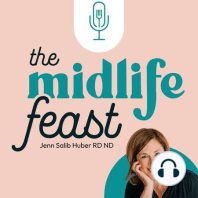 the midlife feast

Jenn Salib Huber RD ND